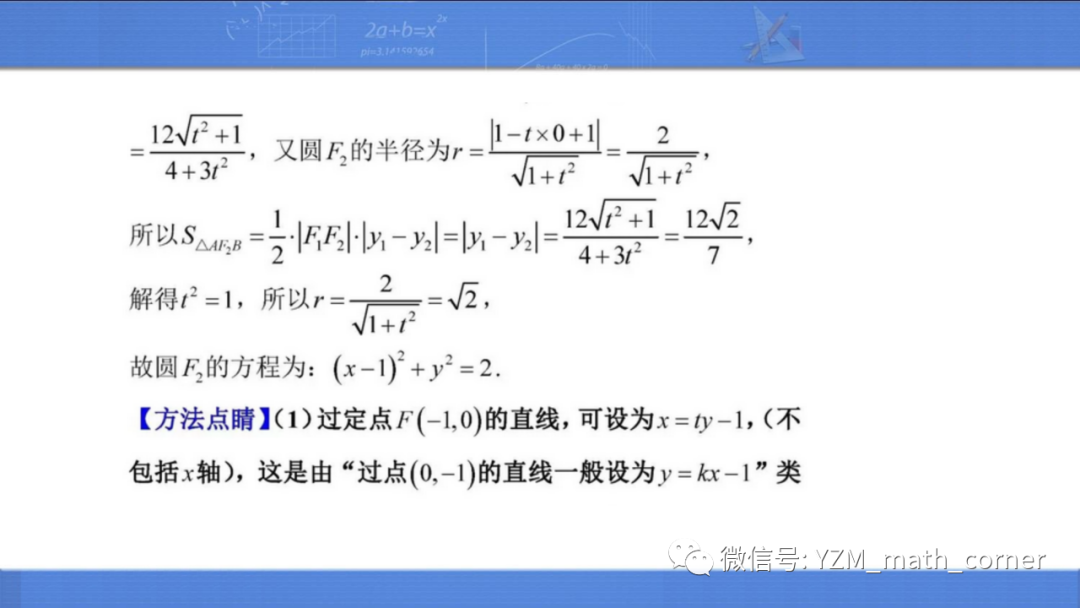 $=\frac{12\sqrt{t^2+1}}{4+3t^2}$，又圆$F_2$的半径为$r=\frac{|1-t\times 0+1|}{\sqrt{1+t^2}}=\frac{2}{\sqrt{1+t^2}}$，

所以$S_{\triangle AF_2B}=\frac{1}{2}\cdot|F_1F_2|\cdot|y_1-y_2|=|y_1-y_2|=\frac{12\sqrt{t^2+1}}{4+3t^2}=\frac{12\sqrt{2}}{7}$，

解得$t^2=1$，所以$r=\frac{2}{\sqrt{1+t^2}}=\sqrt{2}$，

故圆$F_2$的方程为：$(x-1)^2+y^2=2$.

【方法点睛】(1)过定点$F(-1,0)$的直线，可设为$x=ty-1$，(不包括$x$轴)，这是由“过点$(0,-1)$的直线一般设为$y=kx-1$”类

微信号: YZM_math_corner